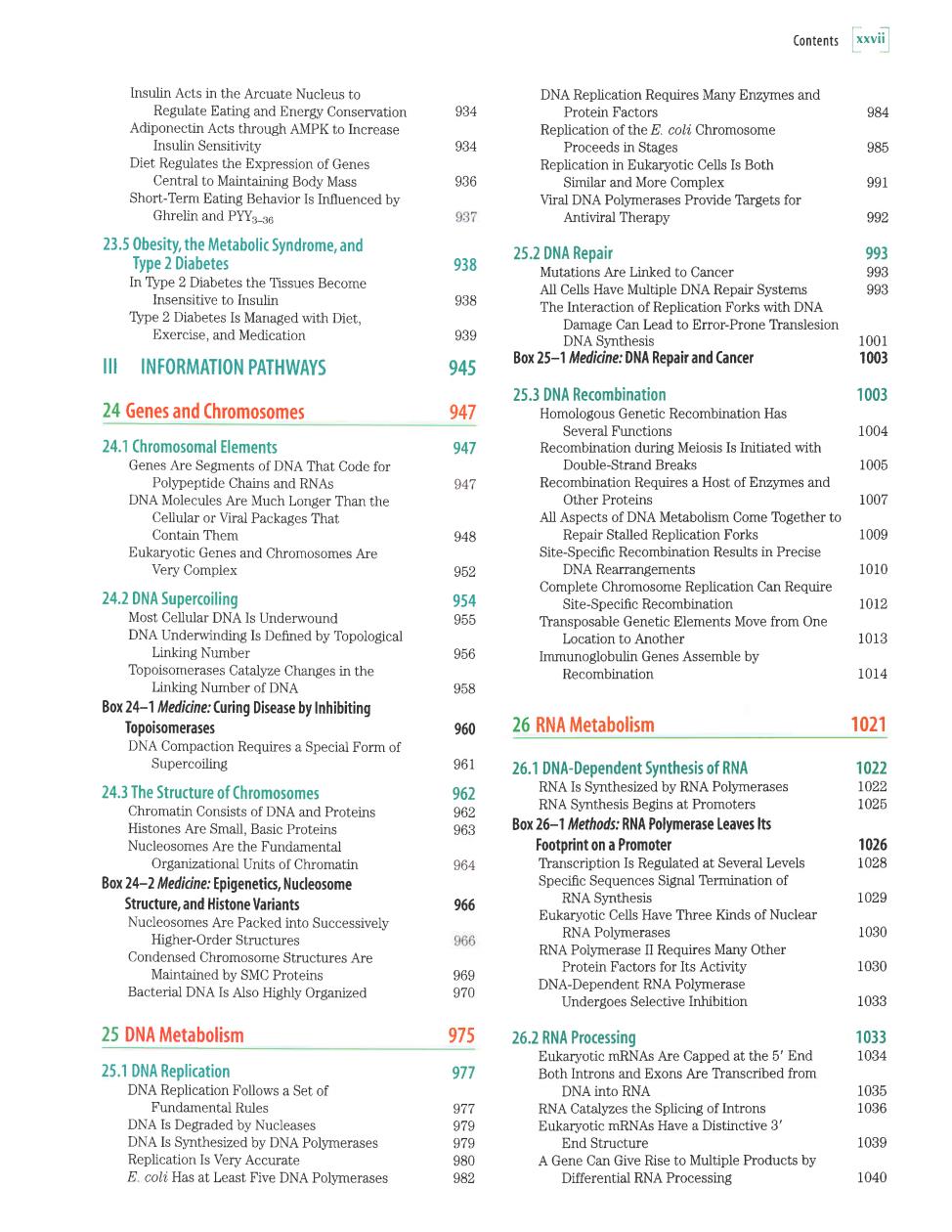 Contents xxvii

Insulin Acts in the Arcuate Nucleus to Regulate Eating and Energy Conservation 934
Adiponectin Acts through AMPK to Increase Insulin Sensitivity 934
Diet Regulates the Expression of Genes Central to Maintaining Body Mass 936
Short-Term Eating Behavior Is Influenced by Ghrelin and $PYY_{3-36}$ 937

23.5 Obesity, the Metabolic Syndrome, and Type 2 Diabetes 938
In Type 2 Diabetes the Tissues Become Insensitive to Insulin 938
Type 2 Diabetes Is Managed with Diet, Exercise, and Medication 939

III INFORMATION PATHWAYS 945

24 Genes and Chromosomes 947

24.1 Chromosomal Elements 947
Genes Are Segments of DNA That Code for Polypeptide Chains and RNAs 947
DNA Molecules Are Much Longer Than the Cellular or Viral Packages That Contain Them 948
Eukaryotic Genes and Chromosomes Are Very Complex 952

24.2 DNA Supercoiling 954
Most Cellular DNA Is Underwound 955
DNA Underwinding Is Defined by Topological Linking Number 956
Topoisomerases Catalyze Changes in the Linking Number of DNA 958
Box 24–1 Medicine: Curing Disease by Inhibiting Topoisomerases 960
DNA Compaction Requires a Special Form of Supercoiling 961

24.3 The Structure of Chromosomes 962
Chromatin Consists of DNA and Proteins 962
Histones Are Small, Basic Proteins 963
Nucleosomes Are the Fundamental Organizational Units of Chromatin 964
Box 24–2 Medicine: Epigenetics, Nucleosome Structure, and Histone Variants 966
Nucleosomes Are Packed into Successively Higher-Order Structures 966
Condensed Chromosome Structures Are Maintained by SMC Proteins 969
Bacterial DNA Is Also Highly Organized 970

25 DNA Metabolism 975

25.1 DNA Replication 977
DNA Replication Follows a Set of Fundamental Rules 977
DNA Is Degraded by Nucleases 979
DNA Is Synthesized by DNA Polymerases 979
Replication Is Very Accurate 980
E. coli Has at Least Five DNA Polymerases 982

DNA Replication Requires Many Enzymes and Protein Factors 984
Replication of the E. coli Chromosome Proceeds in Stages 985
Replication in Eukaryotic Cells Is Both Similar and More Complex 991
Viral DNA Polymerases Provide Targets for Antiviral Therapy 992

25.2 DNA Repair 993
Mutations Are Linked to Cancer 993
All Cells Have Multiple DNA Repair Systems 993
The Interaction of Replication Forks with DNA Damage Can Lead to Error-Prone Translesion DNA Synthesis 1001
Box 25–1 Medicine: DNA Repair and Cancer 1003

25.3 DNA Recombination 1003
Homologous Genetic Recombination Has Several Functions 1004
Recombination during Meiosis Is Initiated with Double-Strand Breaks 1005
Recombination Requires a Host of Enzymes and Other Proteins 1007
All Aspects of DNA Metabolism Come Together to Repair Stalled Replication Forks 1009
Site-Specific Recombination Results in Precise DNA Rearrangements 1010
Complete Chromosome Replication Can Require Site-Specific Recombination 1012
Transposable Genetic Elements Move from One Location to Another 1013
Immunoglobulin Genes Assemble by Recombination 1014

26 RNA Metabolism 1021

26.1 DNA-Dependent Synthesis of RNA 1022
RNA Is Synthesized by RNA Polymerases 1022
RNA Synthesis Begins at Promoters 1025
Box 26–1 Methods: RNA Polymerase Leaves Its Footprint on a Promoter 1026
Transcription Is Regulated at Several Levels 1028
Specific Sequences Signal Termination of RNA Synthesis 1029
Eukaryotic Cells Have Three Kinds of Nuclear RNA Polymerases 1030
RNA Polymerase II Requires Many Other Protein Factors for Its Activity 1030
DNA-Dependent RNA Polymerase Undergoes Selective Inhibition 1033

26.2 RNA Processing 1033
Eukaryotic mRNAs Are Capped at the 5′ End 1034
Both Introns and Exons Are Transcribed from DNA into RNA 1035
RNA Catalyzes the Splicing of Introns 1036
Eukaryotic mRNAs Have a Distinctive 3′ End Structure 1039
A Gene Can Give Rise to Multiple Products by Differential RNA Processing 1040